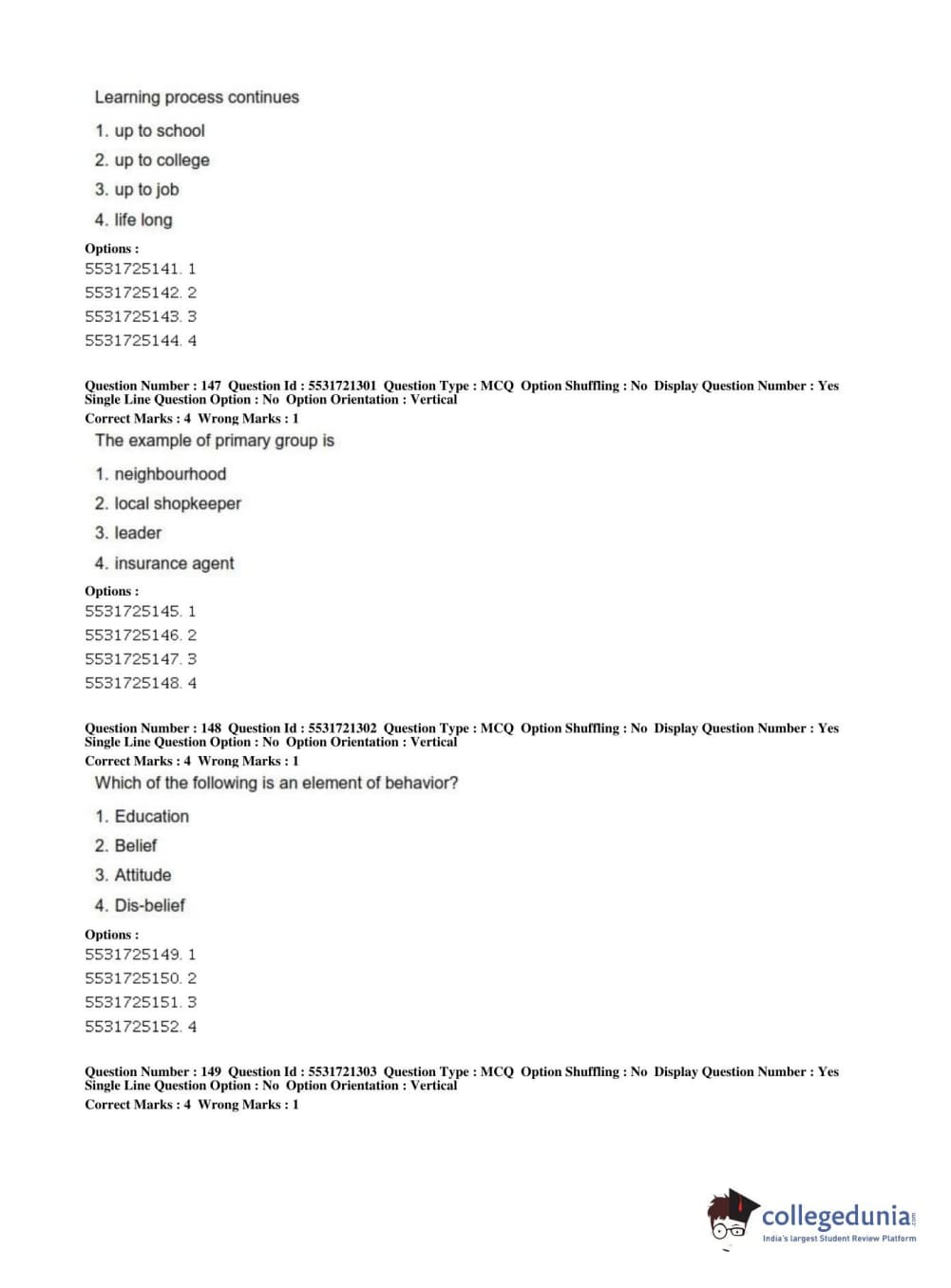 Learning process continues

1. up to school
2. up to college
3. up to job
4. life long

Options :
5531725141. 1
5531725142. 2
5531725143. 3
5531725144. 4

Question Number : 147 Question Id : 5531721301 Question Type : MCQ Option Shuffling : No Display Question Number : Yes Single Line Question Option : No Option Orientation : Vertical
Correct Marks : 4 Wrong Marks : 1
The example of primary group is

1. neighbourhood
2. local shopkeeper
3. leader
4. insurance agent

Options :
5531725145. 1
5531725146. 2
5531725147. 3
5531725148. 4

Question Number : 148 Question Id : 5531721302 Question Type : MCQ Option Shuffling : No Display Question Number : Yes Single Line Question Option : No Option Orientation : Vertical
Correct Marks : 4 Wrong Marks : 1
Which of the following is an element of behavior?

1. Education
2. Belief
3. Attitude
4. Dis-belief

Options :
5531725149. 1
5531725150. 2
5531725151. 3
5531725152. 4

Question Number : 149 Question Id : 5531721303 Question Type : MCQ Option Shuffling : No Display Question Number : Yes Single Line Question Option : No Option Orientation : Vertical
Correct Marks : 4 Wrong Marks : 1

collegedunia.com
India's largest Student Review Platform